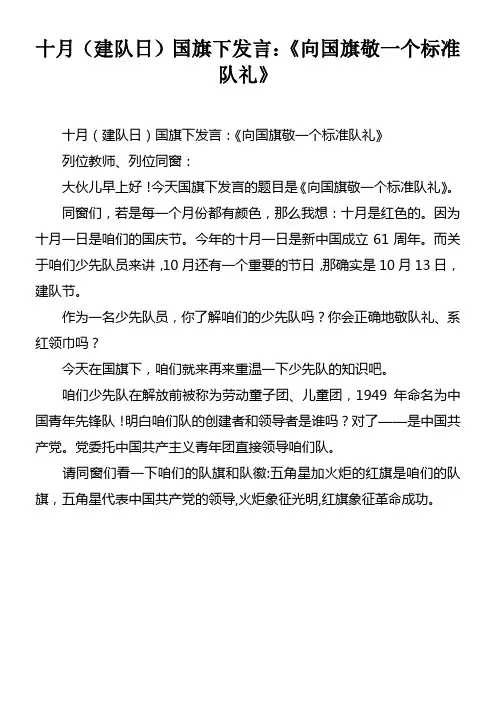 十月（建队日）国旗下发言：《向国旗敬一个标准队礼》

十月（建队日）国旗下发言：《向国旗敬一个标准队礼》

列位教师、列位同窗：

大伙儿早上好！今天国旗下发言的题目是《向国旗敬一个标准队礼》。

同窗们，若是每一个月份都有颜色，那么我想：十月是红色的。因为十月一日是咱们的国庆节。今年的十月一日是新中国成立 61 周年。而关于咱们少先队员来讲，10 月还有一个重要的节日，那确实是 10 月 13 日，建队节。

作为一名少先队员，你了解咱们的少先队吗？你会正确地敬队礼、系红领巾吗？

今天在国旗下，咱们就来再来重温一下少先队的知识吧。

咱们少先队在解放前被称为劳动童子团、儿童团，1949 年命名为中国青年先锋队！明白咱们队的创建者和领导者是谁吗？对了——是中国共产党。党委托中国共产主义青年团直接领导咱们队。

请同窗们看一下咱们的队旗和队徽:五角星加火炬的红旗是咱们的队旗，五角星代表中国共产党的领导,火炬象征光明,红旗象征革命成功。